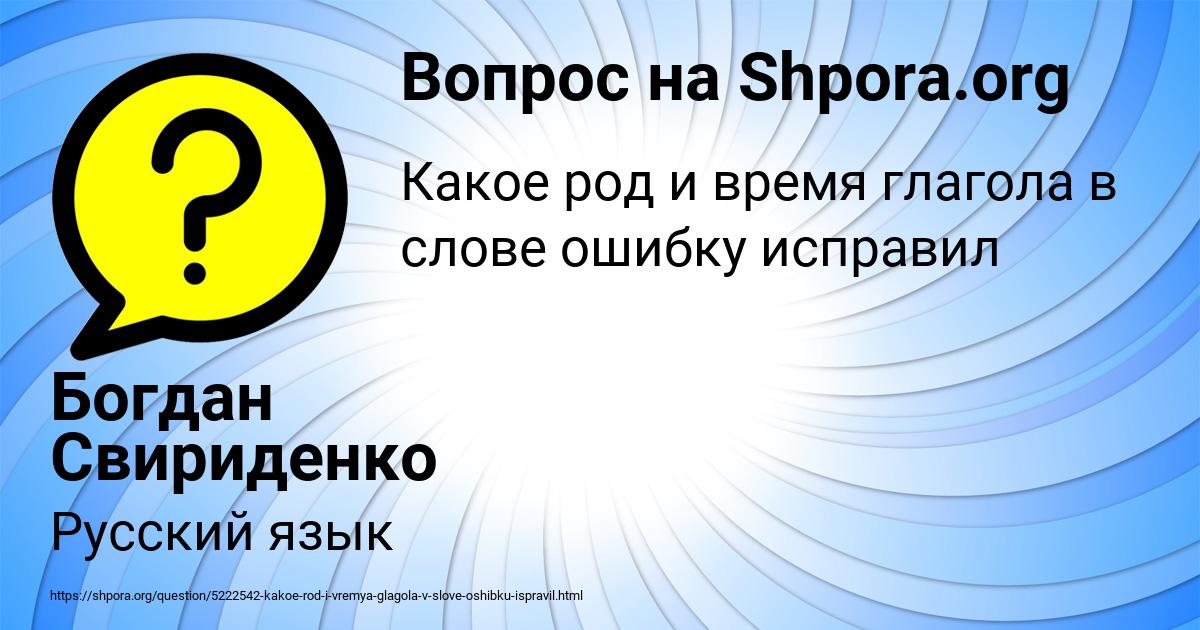 Вопрос на Shpora.org

Какое род и время глагола в слове ошибку исправил

Богдан Свириденко

Русский язык

https://shpora.org/question/5222542-kakoe-rod-i-vremya-glagola-v-slove-oshibku-ispravil.html